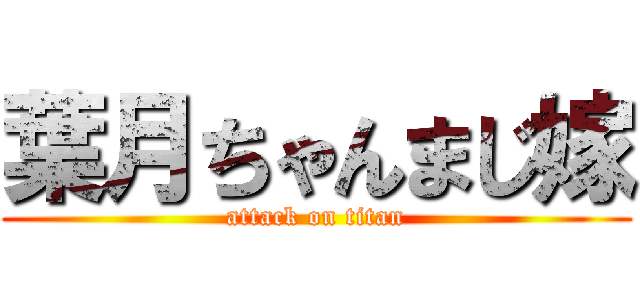 葉月ちゃんまじ嫁

attack on titan